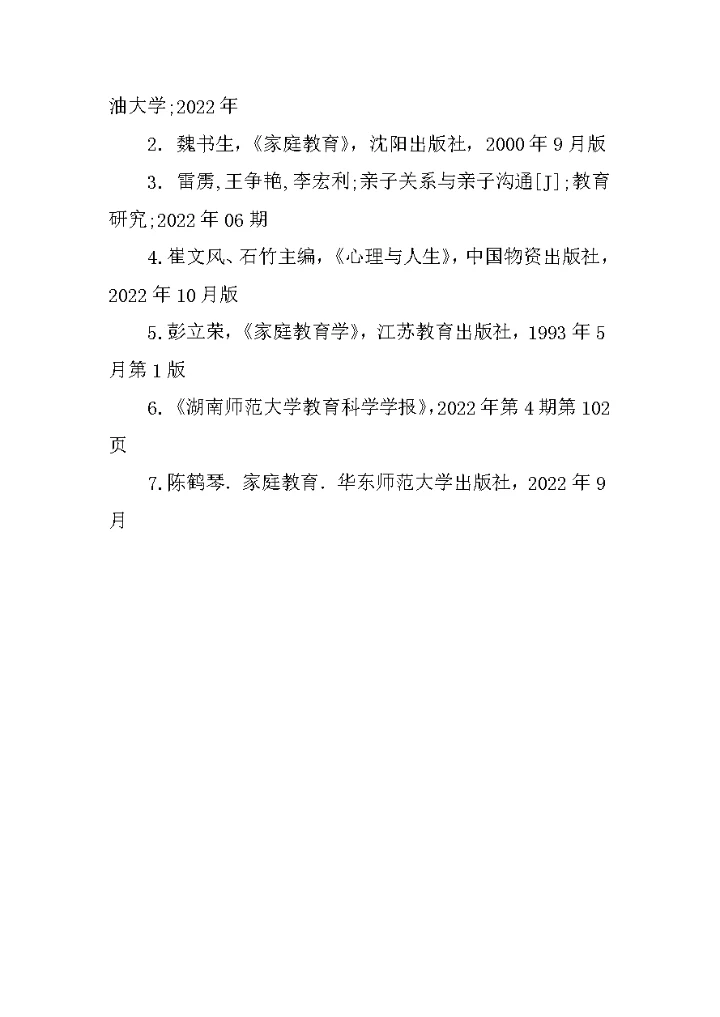 油大学;2022年

2. 魏书生，《家庭教育》，沈阳出版社，2000年9月版

3. 雷雳,王争艳,李宏利;亲子关系与亲子沟通[J];教育研究;2022年06期

4.崔文风、石竹主编，《心理与人生》，中国物资出版社，2022年10月版

5.彭立荣，《家庭教育学》，江苏教育出版社，1993年5月第1版

6.《湖南师范大学教育科学学报》，2022年第4期第102页

7.陈鹤琴. 家庭教育. 华东师范大学出版社，2022年9月